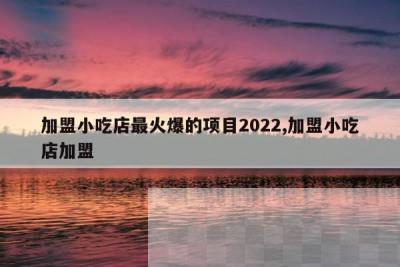 加盟小吃店最火爆的项目2022,加盟小吃店加盟